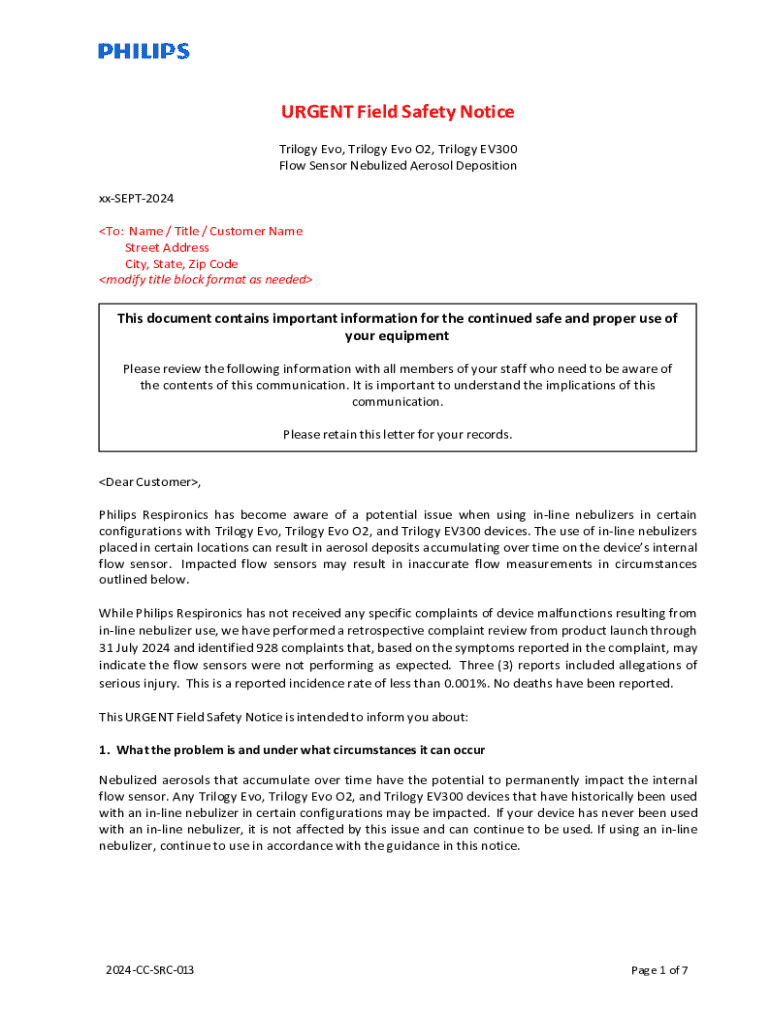 PHILIPS

URGENT Field Safety Notice

Trilogy Evo, Trilogy Evo O2, Trilogy EV300
Flow Sensor Nebulized Aerosol Deposition

xx-SEPT-2024

<To: Name / Title / Customer Name
Street Address
City, State, Zip Code
<modify title block format as needed>

This document contains important information for the continued safe and proper use of your equipment

Please review the following information with all members of your staff who need to be aware of the contents of this communication. It is important to understand the implications of this communication.

Please retain this letter for your records.

<Dear Customer>,

Philips Respironics has become aware of a potential issue when using in-line nebulizers in certain configurations with Trilogy Evo, Trilogy Evo O2, and Trilogy EV300 devices. The use of in-line nebulizers placed in certain locations can result in aerosol deposits accumulating over time on the device's internal flow sensor. Impacted flow sensors may result in inaccurate flow measurements in circumstances outlined below.

While Philips Respironics has not received any specific complaints of device malfunctions resulting from in-line nebulizer use, we have performed a retrospective complaint review from product launch through 31 July 2024 and identified 928 complaints that, based on the symptoms reported in the complaint, may indicate the flow sensors were not performing as expected. Three (3) reports included allegations of serious injury. This is a reported incidence rate of less than 0.001%. No deaths have been reported.

This URGENT Field Safety Notice is intended to inform you about:

1. What the problem is and under what circumstances it can occur

Nebulized aerosols that accumulate over time have the potential to permanently impact the internal flow sensor. Any Trilogy Evo, Trilogy Evo O2, and Trilogy EV300 devices that have historically been used with an in-line nebulizer in certain configurations may be impacted. If your device has never been used with an in-line nebulizer, it is not affected by this issue and can continue to be used. If using an in-line nebulizer, continue to use in accordance with the guidance in this notice.

2024-CC-SRC-013

Page 1 of 7